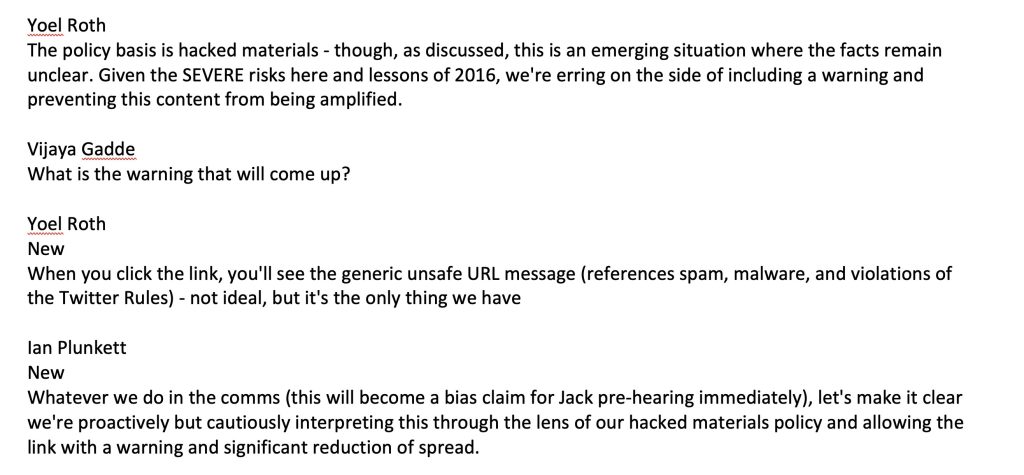 Yoel Roth
The policy basis is hacked materials - though, as discussed, this is an emerging situation where the facts remain unclear. Given the SEVERE risks here and lessons of 2016, we're erring on the side of including a warning and preventing this content from being amplified.

Vijaya Gadde
What is the warning that will come up?

Yoel Roth
New
When you click the link, you'll see the generic unsafe URL message (references spam, malware, and violations of the Twitter Rules) - not ideal, but it's the only thing we have

Ian Plunkett
New
Whatever we do in the comms (this will become a bias claim for Jack pre-hearing immediately), let's make it clear we're proactively but cautiously interpreting this through the lens of our hacked materials policy and allowing the link with a warning and significant reduction of spread.